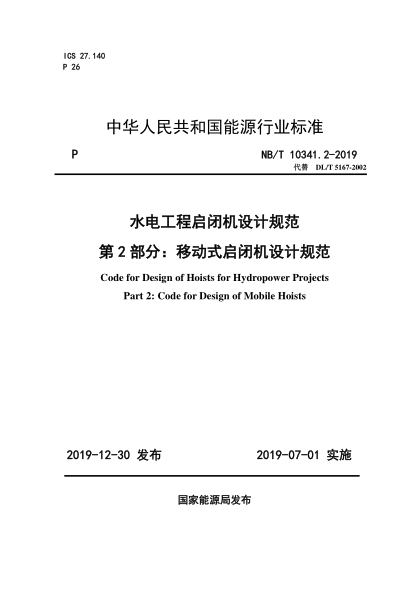 ICS 27.140
P 26

中华人民共和国能源行业标准

P

NB/T 10341.2-2019
代替 DL/T 5167-2002

水电工程启闭机设计规范

第 2 部分：移动式启闭机设计规范

Code for Design of Hoists for Hydropower Projects

Part 2: Code for Design of Mobile Hoists

2019-12-30 发布

2019-07-01 实施

国家能源局发布